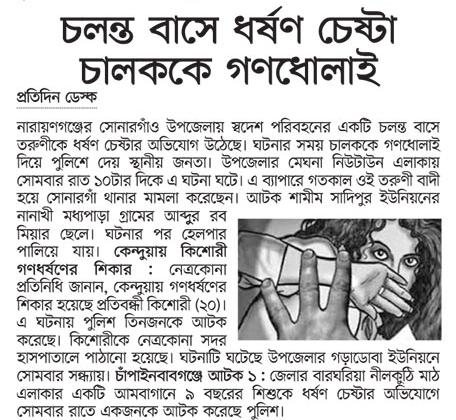 চলন্ত বাসে ধর্ষণ চেষ্টা চালককে গণধোলাই

প্রতিদিন ডেস্ক

নারায়ণগঞ্জের সোনারগাঁও উপজেলায় স্বদেশ পরিবহনের একটি চলন্ত বাসে তরুণীকে ধর্ষণ চেষ্টার অভিযোগ উঠেছে। ঘটনার সময় চালককে গণধোলাই দিয়ে পুলিশে দেয় স্থানীয় জনতা। উপজেলার মেঘনা নিউটাউন এলাকায় সোমবার রাত ১০টার দিকে এ ঘটনা ঘটে। এ ব্যাপারে গতকাল ওই তরুণী বাদী হয়ে সোনারগাঁ থানার মামলা করেছেন। আটক শামীম সাদিপুর ইউনিয়নের নানাখী মধ্যপাড়া গ্রামের আব্দুর রব মিয়ার ছেলে। ঘটনার পর হেলপার পালিয়ে যায়। কেন্দুয়ায় কিশোরী গণধর্ষণের শিকার : নেত্রকোনা প্রতিনিধি জানান, কেন্দুয়ায় গণধর্ষণের শিকার হয়েছে প্রতিবন্ধী কিশোরী (২০)। এ ঘটনায় পুলিশ তিনজনকে আটক করেছে। কিশোরীকে নেত্রকোনা সদর হাসপাতালে পাঠানো হয়েছে। ঘটনাটি ঘটেছে উপজেলার গড়াডোবা ইউনিয়নে সোমবার সন্ধ্যায়। চাঁপাইনবাবগঞ্জে আটক ১ : জেলার বারঘরিয়া নীলকুঠি মাঠ এলাকার একটি আমবাগানে ৯ বছরের শিশুকে ধর্ষণ চেষ্টার অভিযোগে সোমবার রাতে একজনকে আটক করেছে পুলিশ।